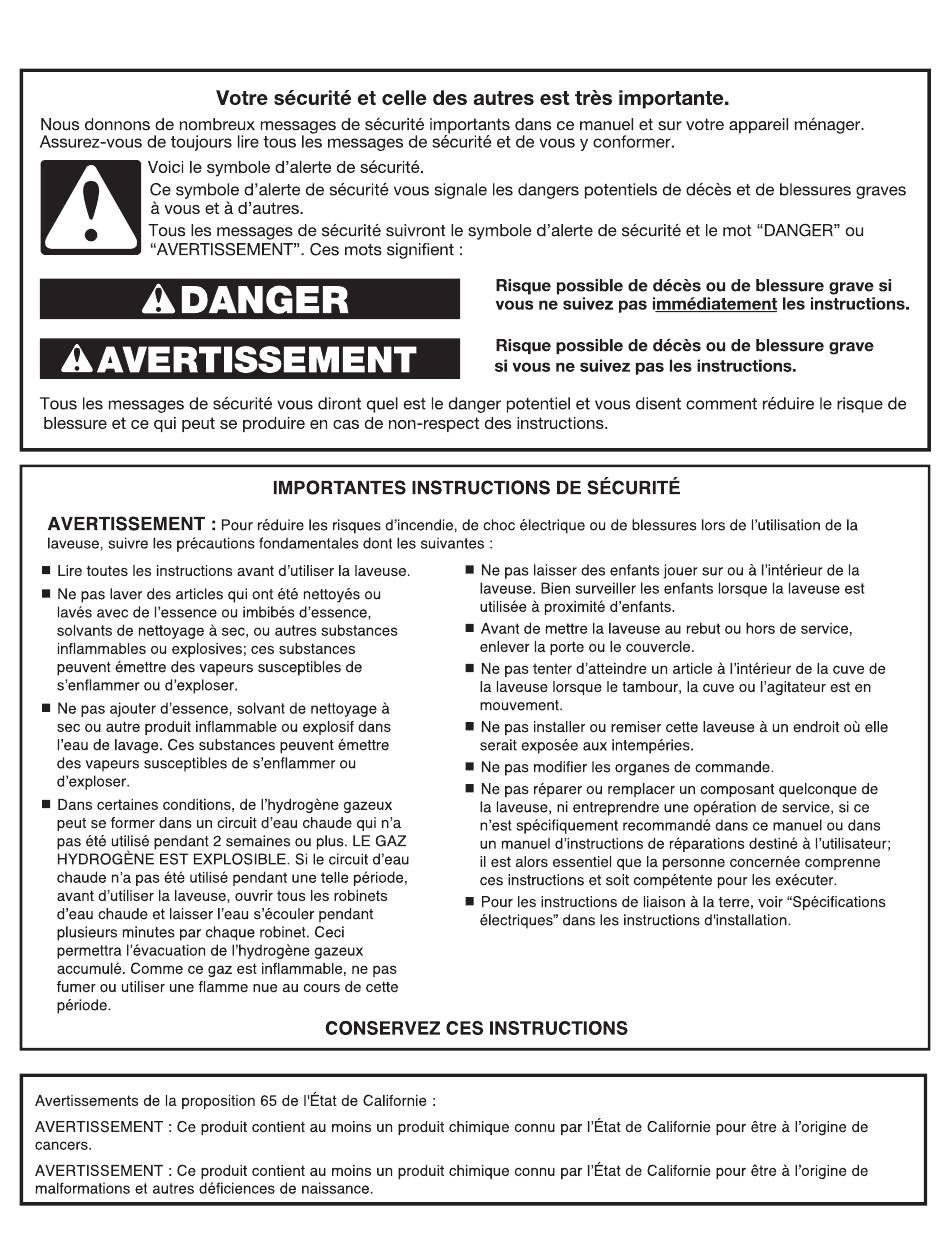 Votre sécurité et celle des autres est très importante.

Nous donnons de nombreux messages de sécurité importants dans ce manuel et sur votre appareil ménager. Assurez-vous de toujours lire tous les messages de sécurité et de vous y conformer.

Voici le symbole d'alerte de sécurité.

Ce symbole d'alerte de sécurité vous signale les dangers potentiels de décès et de blessures graves à vous et à d'autres.

Tous les messages de sécurité suivront le symbole d'alerte de sécurité et le mot "DANGER" ou "AVERTISSEMENT". Ces mots signifient :

DANGER

Risque possible de décès ou de blessure grave si vous ne suivez pas immédiatement les instructions.

AVERTISSEMENT

Risque possible de décès ou de blessure grave si vous ne suivez pas les instructions.

Tous les messages de sécurité vous diront quel est le danger potentiel et vous disent comment réduire le risque de blessure et ce qui peut se produire en cas de non-respect des instructions.

IMPORTANTES INSTRUCTIONS DE SÉCURITÉ

AVERTISSEMENT : Pour réduire les risques d'incendie, de choc électrique ou de blessures lors de l'utilisation de la laveuse, suivre les précautions fondamentales dont les suivantes :

■ Lire toutes les instructions avant d'utiliser la laveuse.

■ Ne pas laver des articles qui ont été nettoyés ou lavés avec de l'essence ou imbibés d'essence, solvants de nettoyage à sec, ou autres substances inflammables ou explosives; ces substances peuvent émettre des vapeurs susceptibles de s'enflammer ou d'exploser.

■ Ne pas ajouter d'essence, solvant de nettoyage à sec ou autre produit inflammable ou explosif dans l'eau de lavage. Ces substances peuvent émettre des vapeurs susceptibles de s'enflammer ou d'exploser.

■ Dans certaines conditions, de l'hydrogène gazeux peut se former dans un circuit d'eau chaude qui n'a pas été utilisé pendant 2 semaines ou plus. LE GAZ HYDROGÈNE EST EXPLOSIBLE. Si le circuit d'eau chaude n'a pas été utilisé pendant une telle période, avant d'utiliser la laveuse, ouvrir tous les robinets d'eau chaude et laisser l'eau s'écouler pendant plusieurs minutes par chaque robinet. Ceci permettra l'évacuation de l'hydrogène gazeux accumulé. Comme ce gaz est inflammable, ne pas fumer ou utiliser une flamme nue au cours de cette période.

■ Ne pas laisser des enfants jouer sur ou à l'intérieur de la laveuse. Bien surveiller les enfants lorsque la laveuse est utilisée à proximité d'enfants.

■ Avant de mettre la laveuse au rebut ou hors de service, enlever la porte ou le couvercle.

■ Ne pas tenter d'atteindre un article à l'intérieur de la cuve de la laveuse lorsque le tambour, la cuve ou l'agitateur est en mouvement.

■ Ne pas installer ou remiser cette laveuse à un endroit où elle serait exposée aux intempéries.

■ Ne pas modifier les organes de commande.

■ Ne pas réparer ou remplacer un composant quelconque de la laveuse, ni entreprendre une opération de service, si ce n'est spécifiquement recommandé dans ce manuel ou dans un manuel d'instructions de réparations destiné à l'utilisateur; il est alors essentiel que la personne concernée comprenne ces instructions et soit compétente pour les exécuter.

■ Pour les instructions de liaison à la terre, voir "Spécifications électriques" dans les instructions d'installation.

CONSERVEZ CES INSTRUCTIONS

Avertissements de la proposition 65 de l'État de Californie :

AVERTISSEMENT : Ce produit contient au moins un produit chimique connu par l'État de Californie pour être à l'origine de cancers.

AVERTISSEMENT : Ce produit contient au moins un produit chimique connu par l'État de Californie pour être à l'origine de malformations et autres déficiences de naissance.